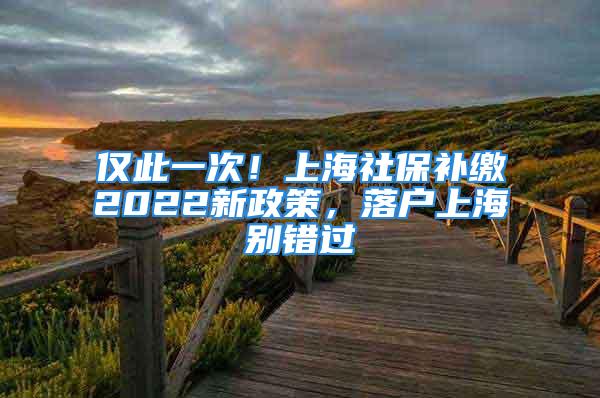 仅此一次！上海社保补缴2022新政策，落户上海别错过